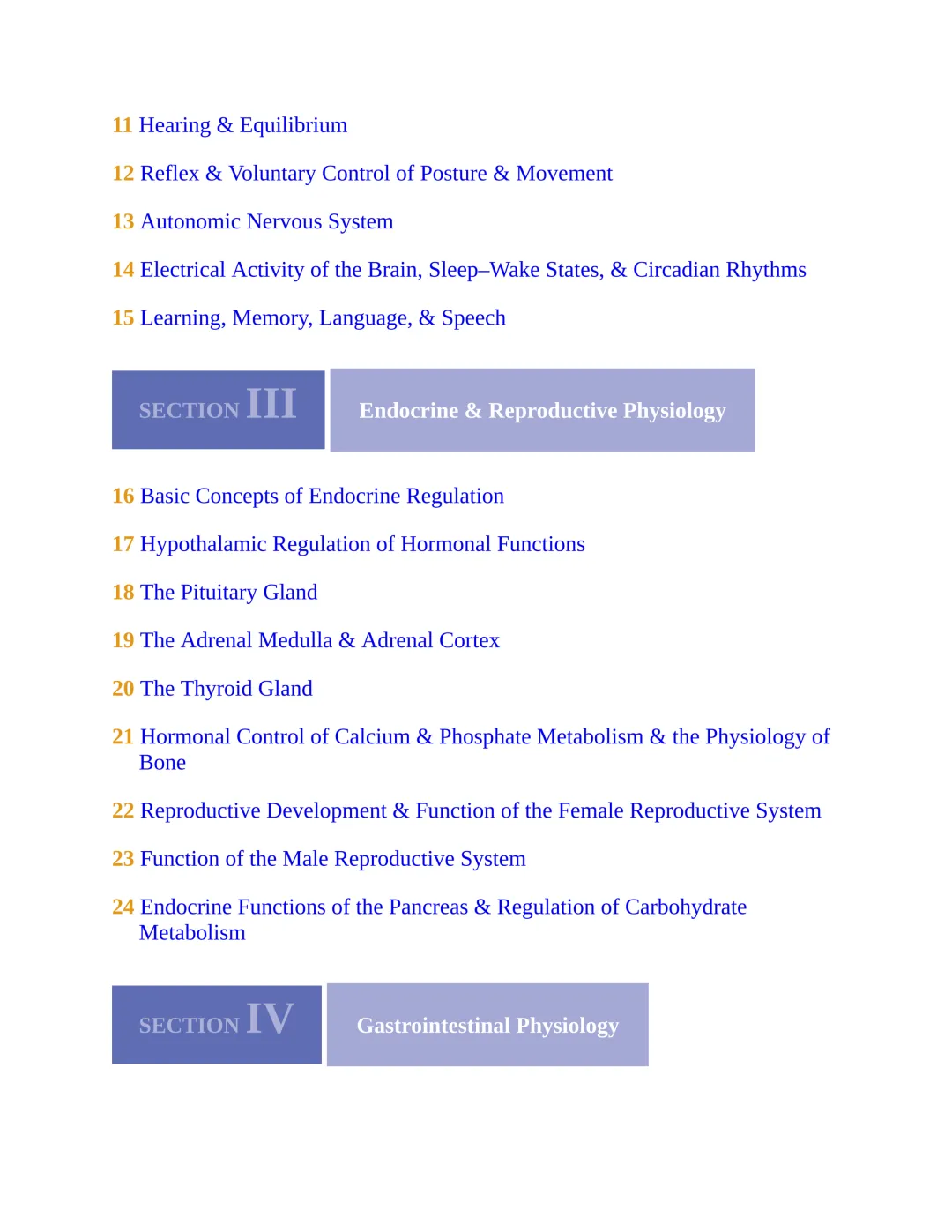 11 Hearing & Equilibrium

12 Reflex & Voluntary Control of Posture & Movement

13 Autonomic Nervous System

14 Electrical Activity of the Brain, Sleep–Wake States, & Circadian Rhythms

15 Learning, Memory, Language, & Speech

SECTION III Endocrine & Reproductive Physiology

16 Basic Concepts of Endocrine Regulation

17 Hypothalamic Regulation of Hormonal Functions

18 The Pituitary Gland

19 The Adrenal Medulla & Adrenal Cortex

20 The Thyroid Gland

21 Hormonal Control of Calcium & Phosphate Metabolism & the Physiology of Bone

22 Reproductive Development & Function of the Female Reproductive System

23 Function of the Male Reproductive System

24 Endocrine Functions of the Pancreas & Regulation of Carbohydrate Metabolism

SECTION IV Gastrointestinal Physiology